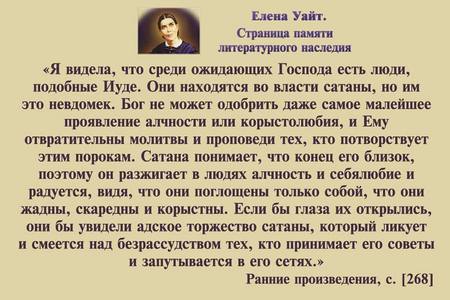 Елена Уайт.
Страница памяти литературного наследия

«Я видела, что среди ожидающих Господа есть люди, подобные Иуде. Они находятся во власти сатаны, но им это невдомек. Бог не может одобрить даже самое малейшее проявление алчности или корыстолюбия, и Ему отвратительны молитвы и проповеди тех, кто потворствует этим порокам. Сатана понимает, что конец его близок, поэтому он разжигает в людях алчность и себялюбие и радуется, видя, что они поглощены только собой, что они жадны, скаредны и корыстны. Если бы глаза их открылись, они бы увидели адское торжество сатаны, который ликует и смеется над безрассудством тех, кто принимает его советы и запутывается в его сетях.»

Ранние произведения, с. [268]